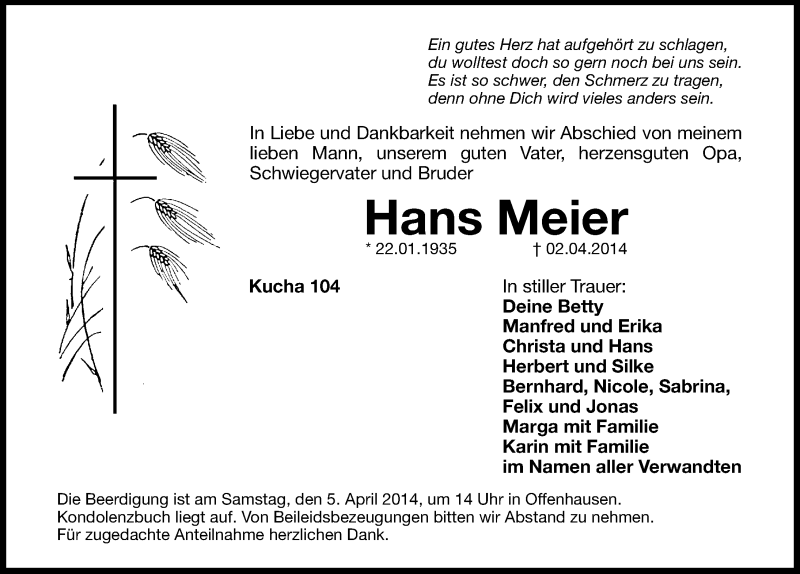 Ein gutes Herz hat aufgehört zu schlagen,
du wolltest doch so gern noch bei uns sein.
Es ist so schwer, den Schmerz zu tragen,
denn ohne Dich wird vieles anders sein.

In Liebe und Dankbarkeit nehmen wir Abschied von meinem lieben Mann, unserem guten Vater, herzensguten Opa, Schwiegervater und Bruder

Hans Meier

* 22.01.1935 † 02.04.2014

Kucha 104

In stiller Trauer:
Deine Betty
Manfred und Erika
Christa und Hans
Herbert und Silke
Bernhard, Nicole, Sabrina, Felix und Jonas
Marga mit Familie
Karin mit Familie
im Namen aller Verwandten

Die Beerdigung ist am Samstag, den 5. April 2014, um 14 Uhr in Offenhausen.
Kondolenzbuch liegt auf. Von Beileidsbezeugungen bitten wir Abstand zu nehmen.
Für zugedachte Anteilnahme herzlichen Dank.